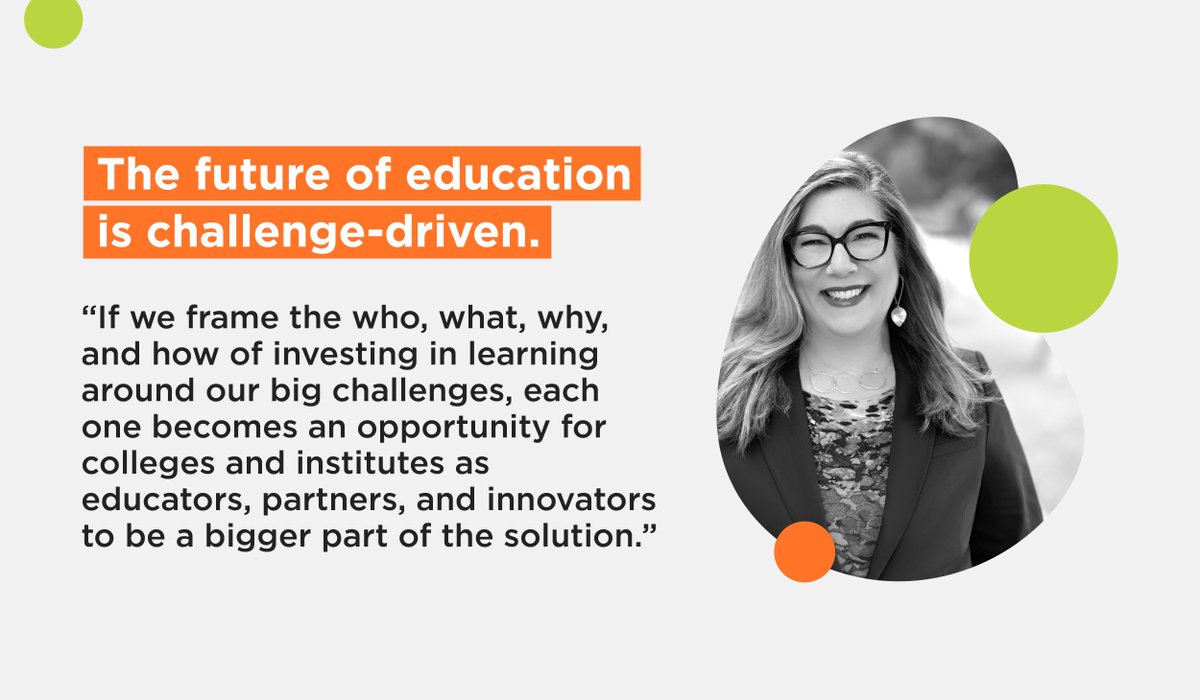 The future of education is challenge-driven.

“If we frame the who, what, why, and how of investing in learning around our big challenges, each one becomes an opportunity for colleges and institutes as educators, partners, and innovators to be a bigger part of the solution.”